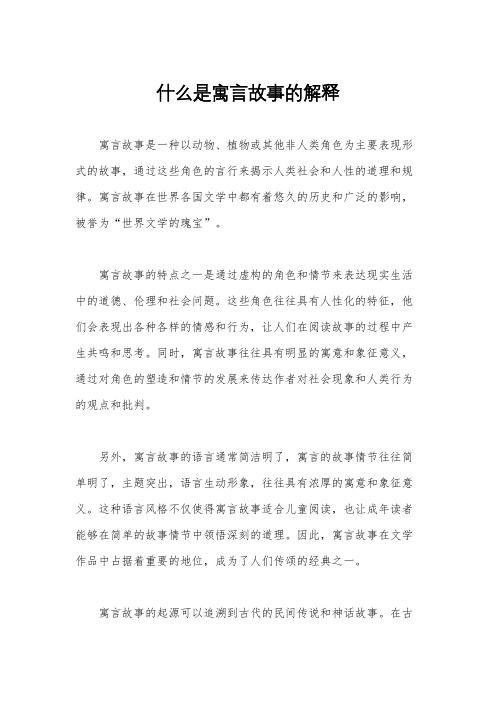 什么是寓言故事的解释

寓言故事是一种以动物、植物或其他非人类角色为主要表现形式的故事，通过这些角色的言行来揭示人类社会和人性的道理和规律。寓言故事在世界各国文学中都有着悠久的历史和广泛的影响，被誉为“世界文学的瑰宝”。

寓言故事的特点之一是通过虚构的角色和情节来表达现实生活中的道德、伦理和社会问题。这些角色往往具有人性化的特征，他们会表现出各种各样的情感和行为，让人们在阅读故事的过程中产生共鸣和思考。同时，寓言故事往往具有明显的寓意和象征意义，通过对角色的塑造和情节的发展来传达作者对社会现象和人类行为的观点和批判。

另外，寓言故事的语言通常简洁明了，寓言的故事情节往往简单明了，主题突出，语言生动形象，往往具有浓厚的寓意和象征意义。这种语言风格不仅使得寓言故事适合儿童阅读，也让成年读者能够在简单的故事情节中领悟深刻的道理。因此，寓言故事在文学作品中占据着重要的地位，成为了人们传颂的经典之一。

寓言故事的起源可以追溯到古代的民间传说和神话故事。在古